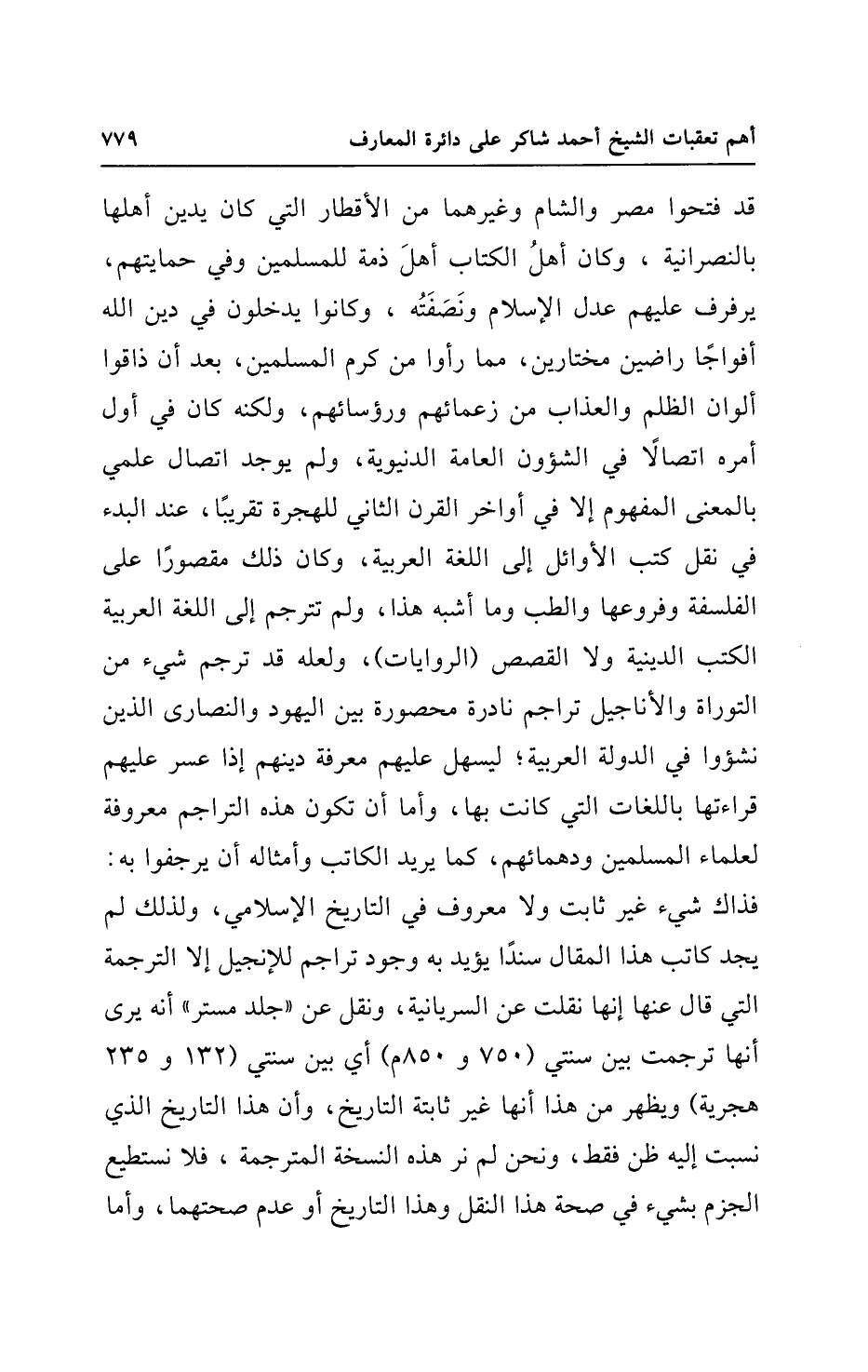 أهم تعقبات الشيخ أحمد شاكر على دائرة المعارف ٧٧٩

قد فتحوا مصر والشام وغيرهما من الأقطار التي كان يدين أهلها بالنصرانية ، وكان أهلُ الكتاب أهلَ ذمة للمسلمين وفي حمايتهم، يرفرف عليهم عدل الإسلام ونَصَفَتُه ، وكانوا يدخلون في دين الله أفواجًا راضين مختارين، مما رأوا من كرم المسلمين، بعد أن ذاقوا ألوان الظلم والعذاب من زعمائهم ورؤسائهم، ولكنه كان في أول أمره اتصالًا في الشؤون العامة الدنيوية، ولم يوجد اتصال علمي بالمعنى المفهوم إلا في أواخر القرن الثاني للهجرة تقريبًا، عند البدء في نقل كتب الأوائل إلى اللغة العربية، وكان ذلك مقصورًا على الفلسفة وفروعها والطب وما أشبه هذا، ولم تترجم إلى اللغة العربية الكتب الدينية ولا القصص (الروايات)، ولعله قد ترجم شيء من التوراة والأناجيل تراجم نادرة محصورة بين اليهود والنصارى الذين نشؤوا في الدولة العربية؛ ليسهل عليهم معرفة دينهم إذا عسر عليهم قراءتها باللغات التي كانت بها، وأما أن تكون هذه التراجم معروفة لعلماء المسلمين ودهمائهم، كما يريد الكاتب وأمثاله أن يرجفوا به: فذاك شيء غير ثابت ولا معروف في التاريخ الإسلامي، ولذلك لم يجد كاتب هذا المقال سندًا يؤيد به وجود تراجم للإنجيل إلا الترجمة التي قال عنها إنها نقلت عن السريانية، ونقل عن «جلد مستر» أنه يرى أنها ترجمت بين سنتي (٧٥٠ و ٨٥٠م) أي بين سنتي (١٣٢ و ٢٣٥ هجرية) ويظهر من هذا أنها غير ثابتة التاريخ، وأن هذا التاريخ الذي نسبت إليه ظن فقط، ونحن لم نر هذه النسخة المترجمة ، فلا نستطيع الجزم بشيء في صحة هذا النقل وهذا التاريخ أو عدم صحتهما، وأما